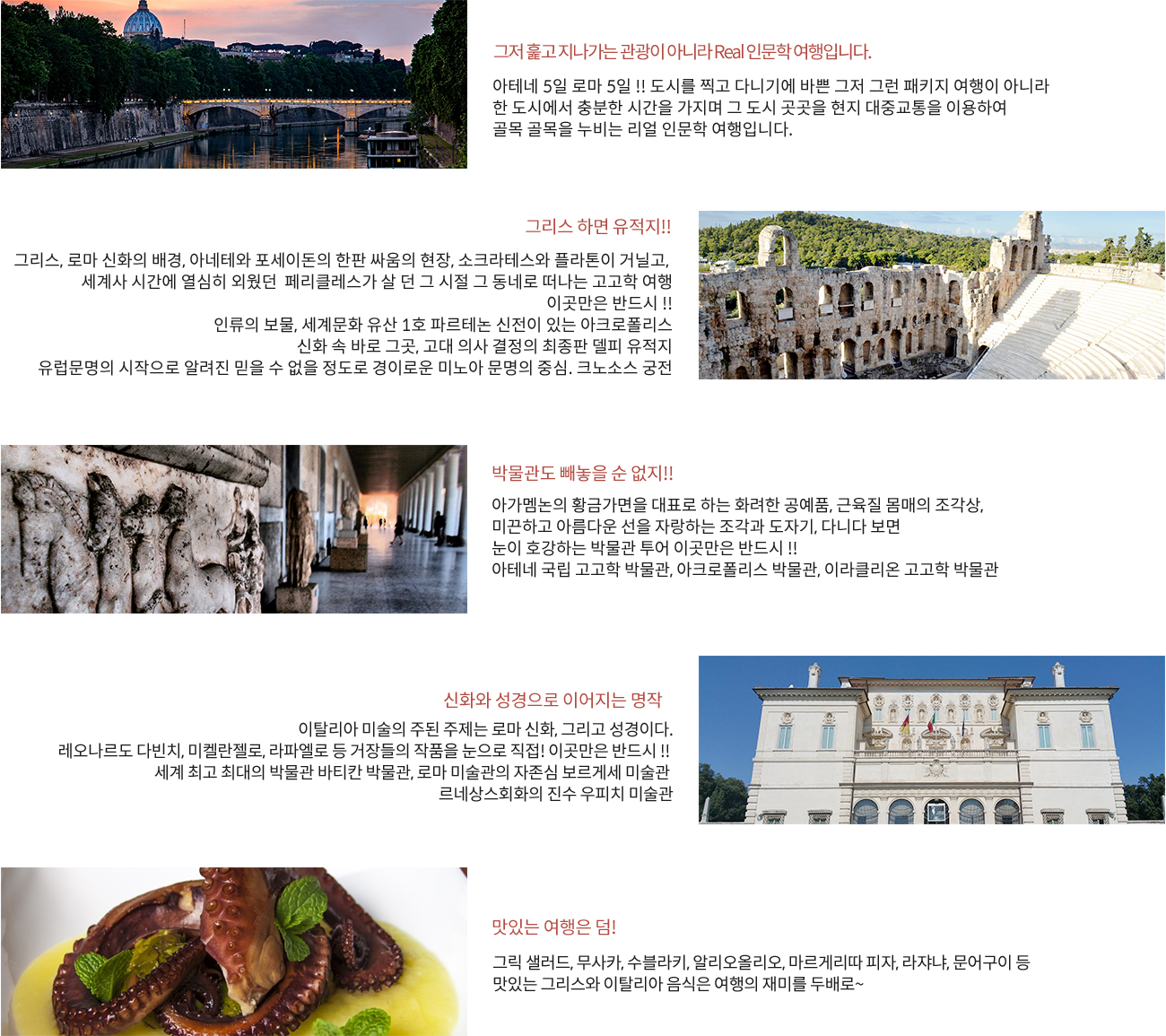 그저 훑고 지나가는 관광이 아니라 Real 인문학 여행입니다.

아테네 5일 로마 5일 !! 도시를 찍고 다니기에 바쁜 그저 그런 패키지 여행이 아니라 한 도시에서 충분한 시간을 가지며 그 도시 곳곳을 현지 대중교통을 이용하여 골목 골목을 누비는 리얼 인문학 여행입니다.

그리스 하면 유적지!!

그리스, 로마 신화의 배경, 아네테와 포세이돈의 한판 싸움의 현장, 소크라테스와 플라톤이 거닐고, 세계사 시간에 열심히 외웠던 페리클레스가 살 던 그 시절 그 동네로 떠나는 고고학 여행
이곳만은 반드시 !!
인류의 보물, 세계문화 유산 1호 파르테논 신전이 있는 아크로폴리스
신화 속 바로 그곳, 고대 의사 결정의 최종판 델피 유적지
유럽문명의 시작으로 알려진 믿을 수 없을 정도로 경이로운 미노아 문명의 중심. 크노소스 궁전

박물관도 빼놓을 순 없지!!

아가멤논의 황금가면을 대표로 하는 화려한 공예품, 근육질 몸매의 조각상,
미끈하고 아름다운 선을 자랑하는 조각과 도자기, 다니다 보면
눈이 호강하는 박물관 투어 이곳만은 반드시 !!
아테네 국립 고고학 박물관, 아크로폴리스 박물관, 이라클리온 고고학 박물관

신화와 성경으로 이어지는 명작

이탈리아 미술의 주된 주제는 로마 신화, 그리고 성경이다.
레오나르도 다빈치, 미켈란젤로, 라파엘로 등 거장들의 작품을 눈으로 직접! 이곳만은 반드시 !!
세계 최고 최대의 박물관 바티칸 박물관, 로마 미술관의 자존심 보르게세 미술관
르네상스회화의 진수 우피치 미술관

맛있는 여행은 덤!

그릭 샐러드, 무사카, 수블라키, 알리오올리오, 마르게리따 피자, 라쟈냐, 문어구이 등
맛있는 그리스와 이탈리아 음식은 여행의 재미를 두배로~